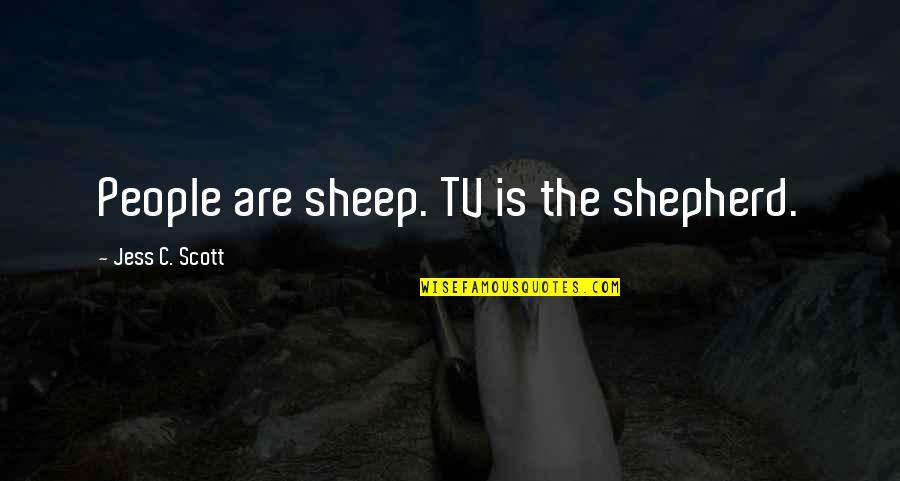 People are sheep. TV is the shepherd.

- Jess C. Scott

WISEFAMOUSQUOTES.COM